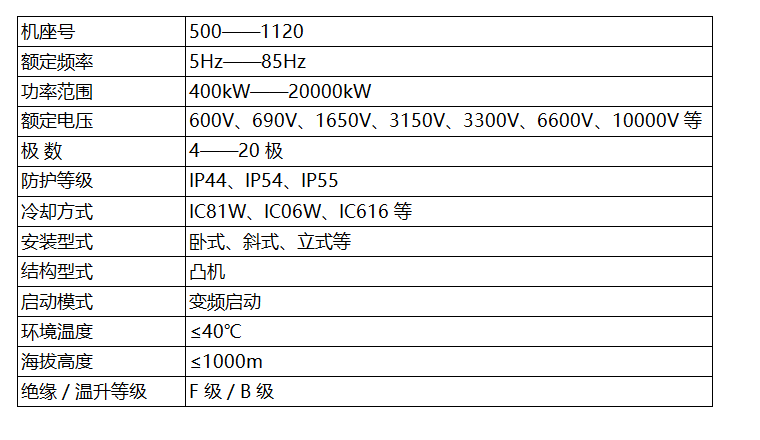 | 机座号 | 500——1120 |
|---|---|
| 额定频率 | 5Hz——85Hz |
| 功率范围 | 400kW——20000kW |
| 额定电压 | 600V、690V、1650V、3150V、3300V、6600V、10000V 等 |
| 极 数 | 4——20 极 |
| 防护等级 | IP44、IP54、IP55 |
| 冷却方式 | IC81W、IC06W、IC616 等 |
| 安装型式 | 卧式、斜式、立式等 |
| 结构型式 | 凸机 |
| 启动模式 | 变频启动 |
| 环境温度 | ≤40℃ |
| 海拔高度 | ≤1000m |
| 绝缘 / 温升等级 | F 级 / B 级 |